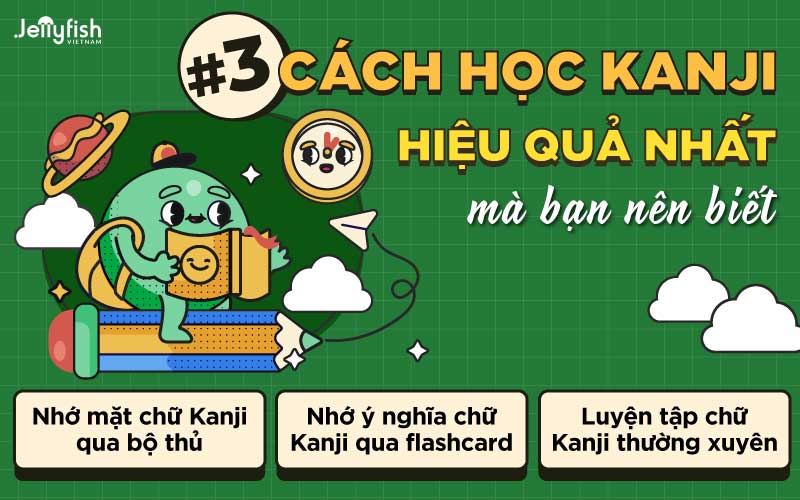 Jellyfish VIETNAM

#3 CÁCH HỌC KANJI HIỆU QUẢ NHẤT

mà bạn nên biết

Nhớ mặt chữ Kanji qua bộ thủ

Nhớ ý nghĩa chữ Kanji qua flashcard

Luyện tập chữ Kanji thường xuyên